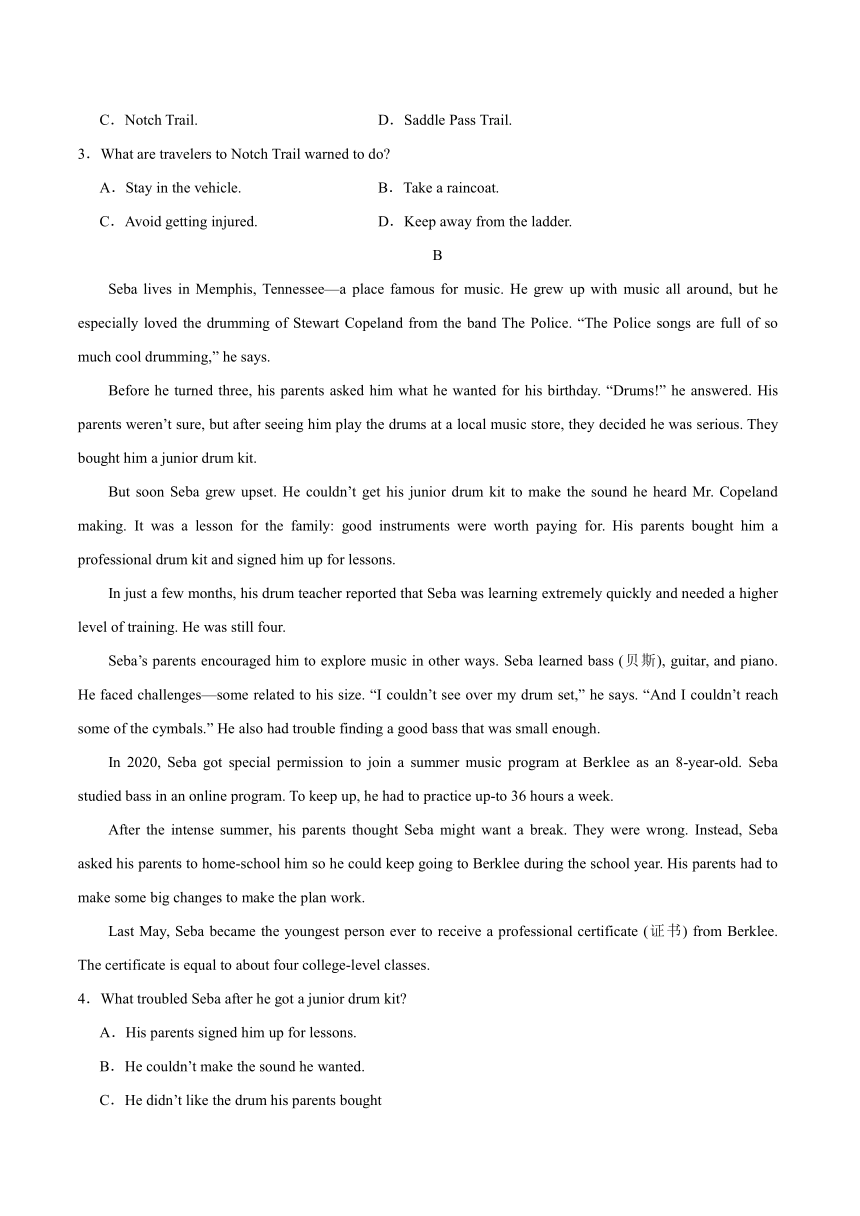 C．Notch Trail.　　D．Saddle Pass Trail.

3．What are travelers to Notch Trail warned to do?

A．Stay in the vehicle.　　B．Take a raincoat.

C．Avoid getting injured.　　D．Keep away from the ladder.

B

Seba lives in Memphis, Tennessee—a place famous for music. He grew up with music all around, but he especially loved the drumming of Stewart Copeland from the band The Police. “The Police songs are full of so much cool drumming,” he says.

Before he turned three, his parents asked him what he wanted for his birthday. “Drums!” he answered. His parents weren’t sure, but after seeing him play the drums at a local music store, they decided he was serious. They bought him a junior drum kit.

But soon Seba grew upset. He couldn’t get his junior drum kit to make the sound he heard Mr. Copeland making. It was a lesson for the family: good instruments were worth paying for. His parents bought him a professional drum kit and signed him up for lessons.

In just a few months, his drum teacher reported that Seba was learning extremely quickly and needed a higher level of training. He was still four.

Seba’s parents encouraged him to explore music in other ways. Seba learned bass (贝斯), guitar, and piano. He faced challenges—some related to his size. “I couldn’t see over my drum set,” he says. “And I couldn’t reach some of the cymbals.” He also had trouble finding a good bass that was small enough.

In 2020, Seba got special permission to join a summer music program at Berklee as an 8-year-old. Seba studied bass in an online program. To keep up, he had to practice up-to 36 hours a week.

After the intense summer, his parents thought Seba might want a break. They were wrong. Instead, Seba asked his parents to home-school him so he could keep going to Berklee during the school year. His parents had to make some big changes to make the plan work.

Last May, Seba became the youngest person ever to receive a professional certificate (证书) from Berklee. The certificate is equal to about four college-level classes.

4．What troubled Seba after he got a junior drum kit?

A．His parents signed him up for lessons.

B．He couldn’t make the sound he wanted.

C．He didn’t like the drum his parents bought